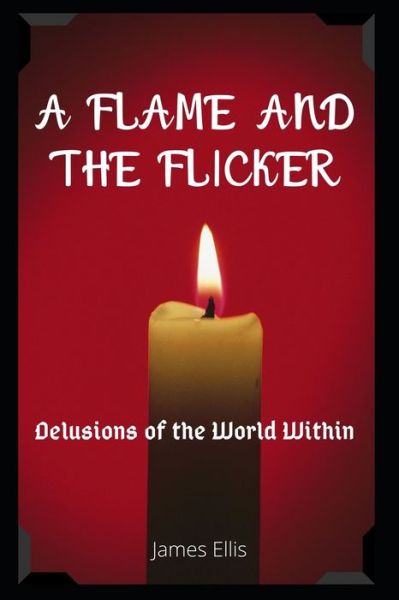 A FLAME AND THE FLICKER

Delusions of the World Within

James Ellis